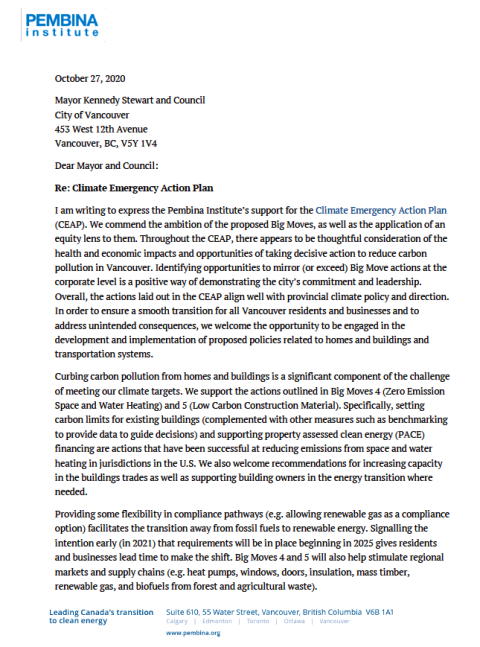 PEMBINA
institute

October 27, 2020

Mayor Kennedy Stewart and Council
City of Vancouver
453 West 12th Avenue
Vancouver, BC, V5Y 1V4

Dear Mayor and Council:

Re: Climate Emergency Action Plan

I am writing to express the Pembina Institute's support for the Climate Emergency Action Plan (CEAP). We commend the ambition of the proposed Big Moves, as well as the application of an equity lens to them. Throughout the CEAP, there appears to be thoughtful consideration of the health and economic impacts and opportunities of taking decisive action to reduce carbon pollution in Vancouver. Identifying opportunities to mirror (or exceed) Big Move actions at the corporate level is a positive way of demonstrating the city's commitment and leadership. Overall, the actions laid out in the CEAP align well with provincial climate policy and direction. In order to ensure a smooth transition for all Vancouver residents and businesses and to address unintended consequences, we welcome the opportunity to be engaged in the development and implementation of proposed policies related to homes and buildings and transportation systems.

Curbing carbon pollution from homes and buildings is a significant component of the challenge of meeting our climate targets. We support the actions outlined in Big Moves 4 (Zero Emission Space and Water Heating) and 5 (Low Carbon Construction Material). Specifically, setting carbon limits for existing buildings (complemented with other measures such as benchmarking to provide data to guide decisions) and supporting property assessed clean energy (PACE) financing are actions that have been successful at reducing emissions from space and water heating in jurisdictions in the U.S. We also welcome recommendations for increasing capacity in the buildings trades as well as supporting building owners in the energy transition where needed.

Providing some flexibility in compliance pathways (e.g. allowing renewable gas as a compliance option) facilitates the transition away from fossil fuels to renewable energy. Signalling the intention early (in 2021) that requirements will be in place beginning in 2025 gives residents and businesses lead time to make the shift. Big Moves 4 and 5 will also help stimulate regional markets and supply chains (e.g. heat pumps, windows, doors, insulation, mass timber, renewable gas, and biofuels from forest and agricultural waste).

Leading Canada's transition to clean energy

Suite 610, 55 Water Street, Vancouver, British Columbia V6B 1A1
Calgary | Edmonton | Toronto | Ottawa | Vancouver
www.pembina.org